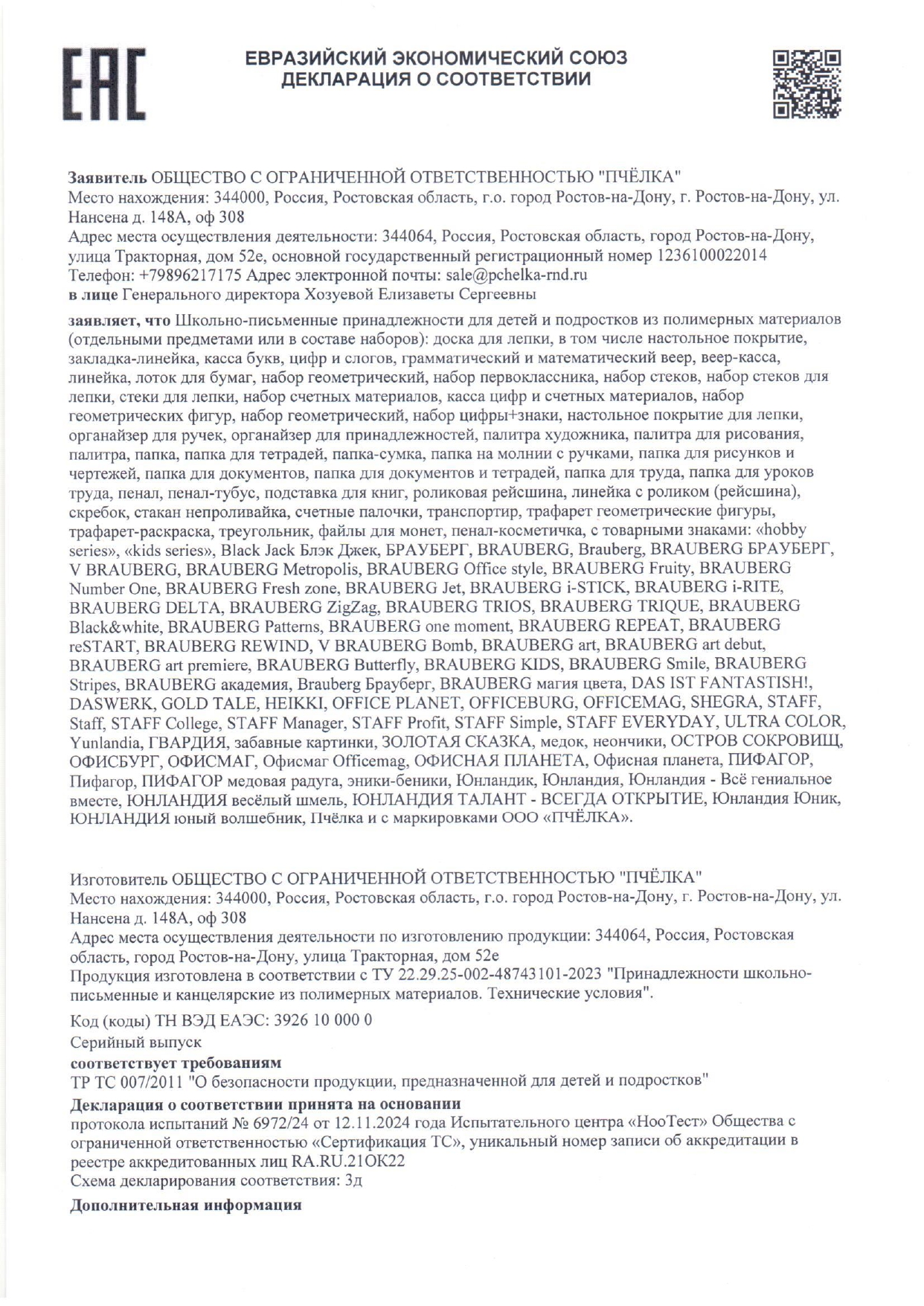 EAC

ЕВРАЗИЙСКИЙ ЭКОНОМИЧЕСКИЙ СОЮЗ
ДЕКЛАРАЦИЯ О СООТВЕТСТВИИ

Заявитель ОБЩЕСТВО С ОГРАНИЧЕННОЙ ОТВЕТСТВЕННОСТЬЮ "ПЧЁЛКА"
Место нахождения: 344000, Россия, Ростовская область, г.о. город Ростов-на-Дону, г. Ростов-на-Дону, ул. Нансена д. 148А, оф 308
Адрес места осуществления деятельности: 344064, Россия, Ростовская область, город Ростов-на-Дону, улица Тракторная, дом 52е, основной государственный регистрационный номер 1236100022014
Телефон: +79896217175 Адрес электронной почты: sale@pchelka-rnd.ru
в лице Генерального директора Хозуевой Елизаветы Сергеевны

заявляет, что Школьно-письменные принадлежности для детей и подростков из полимерных материалов (отдельными предметами или в составе наборов): доска для лепки, в том числе настольное покрытие, закладка-линейка, касса букв, цифр и слогов, грамматический и математический веер, веер-касса, линейка, лоток для бумаг, набор геометрический, набор первоклассника, набор стеков, набор стеков для лепки, стеки для лепки, набор счетных материалов, касса цифр и счетных материалов, набор геометрических фигур, набор геометрический, набор цифры+знаки, настольное покрытие для лепки, органайзер для ручек, органайзер для принадлежностей, палитра художника, палитра для рисования, палитра, папка, папка для тетрадей, папка-сумка, папка на молнии с ручками, папка для рисунков и чертежей, папка для документов, папка для документов и тетрадей, папка для труда, папка для уроков труда, пенал, пенал-тубус, подставка для книг, роликовая рейсшина, линейка с роликом (рейсшина), скребок, стакан непроливайка, счетные палочки, транспортир, трафарет геометрические фигуры, трафарет-раскраска, треугольник, файлы для монет, пенал-косметичка, с товарными знаками: «hobby series», «kids series», Black Jack Блэк Джек, БРАУБЕРГ, BRAUBERG, Brauberg, BRAUBERG БРАУБЕРГ, V BRAUBERG, BRAUBERG Metropolis, BRAUBERG Office style, BRAUBERG Fruity, BRAUBERG Number One, BRAUBERG Fresh zone, BRAUBERG Jet, BRAUBERG i-STICK, BRAUBERG i-RITE, BRAUBERG DELTA, BRAUBERG ZigZag, BRAUBERG TRIOS, BRAUBERG TRIQUE, BRAUBERG Black&white, BRAUBERG Patterns, BRAUBERG one moment, BRAUBERG REPEAT, BRAUBERG reSTART, BRAUBERG REWIND, V BRAUBERG Bomb, BRAUBERG art, BRAUBERG art debut, BRAUBERG art premiere, BRAUBERG Butterfly, BRAUBERG KIDS, BRAUBERG Smile, BRAUBERG Stripes, BRAUBERG академия, Brauberg Брауберг, BRAUBERG магия цвета, DAS IST FANTASTISH!, DASWERK, GOLD TALE, HEIKKI, OFFICE PLANET, OFFICEBURG, OFFICEMAG, SHEGRA, STAFF, Staff, STAFF College, STAFF Manager, STAFF Profit, STAFF Simple, STAFF EVERYDAY, ULTRA COLOR, Yunlandia, ГВАРДИЯ, забавные картинки, ЗОЛОТАЯ СКАЗКА, медок, неончики, ОСТРОВ СОКРОВИЩ, ОФИСБУРГ, ОФИСМАГ, Офисмаг Officemag, ОФИСНАЯ ПЛАНЕТА, Офисная планета, ПИФАГОР, Пифагор, ПИФАГОР медовая радуга, эники-беники, Юнландик, Юнландия, Юнландия - Всё гениальное вместе, ЮНЛАНДИЯ весёлый шмель, ЮНЛАНДИЯ ТАЛАНТ - ВСЕГДА ОТКРЫТИЕ, Юнландия Юник, ЮНЛАНДИЯ юный волшебник, Пчёлка и с маркировками ООО «ПЧЁЛКА».

Изготовитель ОБЩЕСТВО С ОГРАНИЧЕННОЙ ОТВЕТСТВЕННОСТЬЮ "ПЧЁЛКА"
Место нахождения: 344000, Россия, Ростовская область, г.о. город Ростов-на-Дону, г. Ростов-на-Дону, ул. Нансена д. 148А, оф 308
Адрес места осуществления деятельности по изготовлению продукции: 344064, Россия, Ростовская область, город Ростов-на-Дону, улица Тракторная, дом 52е
Продукция изготовлена в соответствии с ТУ 22.29.25-002-48743101-2023 "Принадлежности школьно-письменные и канцелярские из полимерных материалов. Технические условия".

Код (коды) ТН ВЭД ЕАЭС: 3926 10 000 0
Серийный выпуск
соответствует требованиям
ТР ТС 007/2011 "О безопасности продукции, предназначенной для детей и подростков"
Декларация о соответствии принята на основании
протокола испытаний № 6972/24 от 12.11.2024 года Испытательного центра «НооТест» Общества с ограниченной ответственностью «Сертификация ТС», уникальный номер записи об аккредитации в реестре аккредитованных лиц RA.RU.21ОК22
Схема декларирования соответствия: 3д

Дополнительная информация